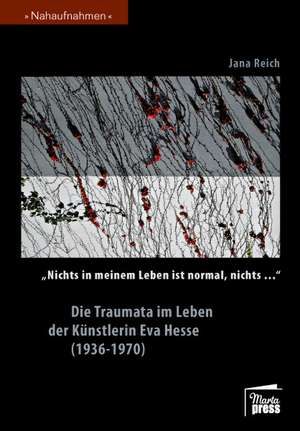 » Nahaufnahmen «

Jana Reich

„Nichts in meinem Leben ist normal, nichts …“

Die Traumata im Leben der Künstlerin Eva Hesse (1936-1970)

Marta press